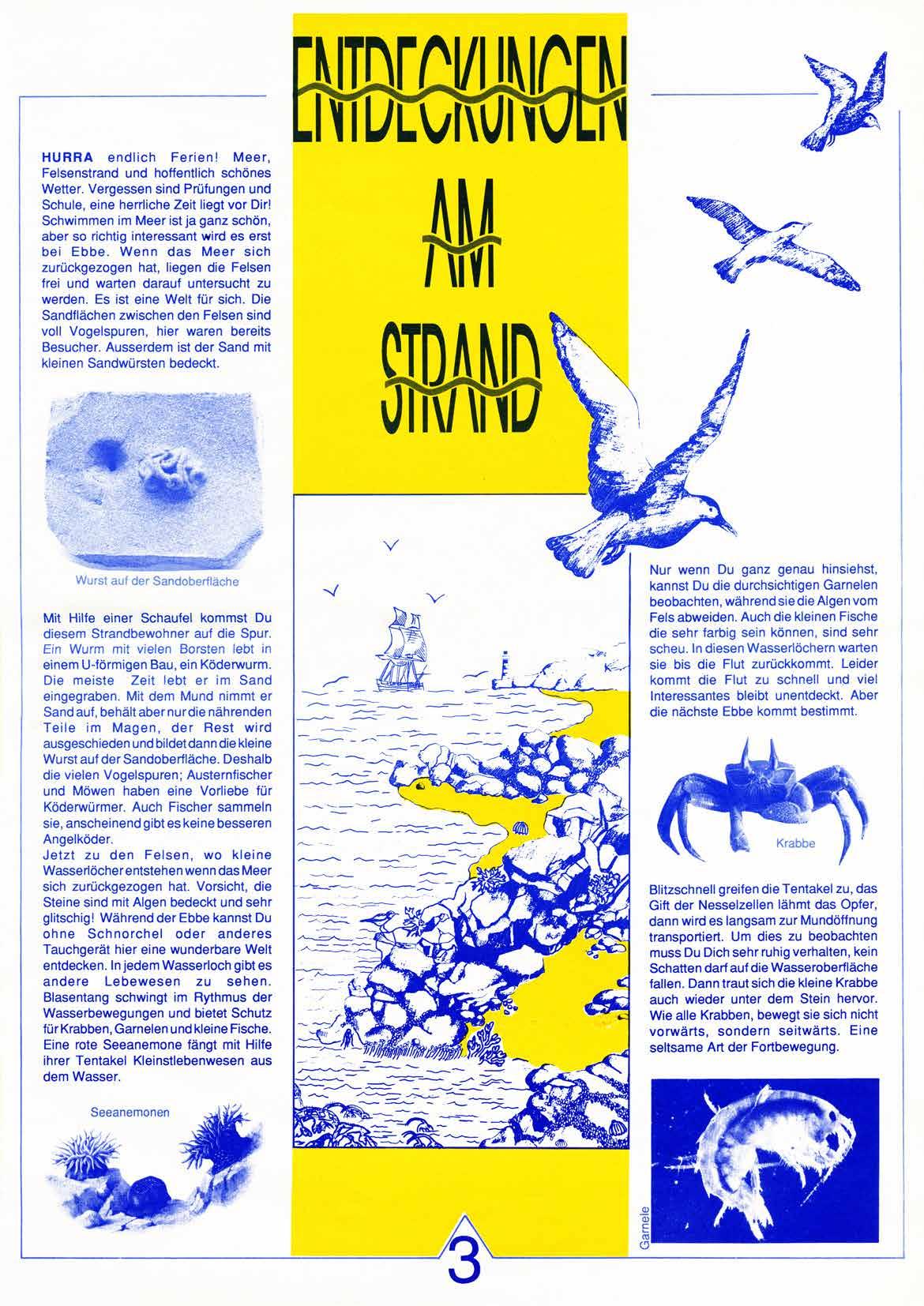 ENTDECKUNGEN AM STRAND

HURRA endlich Ferien! Meer, Felsenstrand und hoffentlich schönes Wetter. Vergessen sind Prüfungen und Schule, eine herrliche Zeit liegt vor Dir! Schwimmen im Meer ist ja ganz schön, aber so richtig interessant wird es erst bei Ebbe. Wenn das Meer sich zurückgezogen hat, liegen die Felsen frei und warten darauf untersucht zu werden. Es ist eine Welt für sich. Die Sandflächen zwischen den Felsen sind voll Vogelspuren, hier waren bereits Besucher. Ausserdem ist der Sand mit kleinen Sandwürsten bedeckt.

Wurst auf der Sandoberfläche

Mit Hilfe einer Schaufel kommst Du diesem Strandbewohner auf die Spur. Ein Wurm mit vielen Borsten lebt in einem U-förmigen Bau, ein Köderwurm. Die meiste Zeit lebt er im Sand eingegraben. Mit dem Mund nimmt er Sand auf, behält aber nur die nährenden Teile im Magen, der Rest wird ausgeschieden und bildet dann die kleine Wurst auf der Sandoberfläche. Deshalb die vielen Vogelspuren; Austernfischer und Möwen haben eine Vorliebe für Köderwürmer. Auch Fischer sammeln sie, anscheinend gibt es keine besseren Angelköder.
Jetzt zu den Felsen, wo kleine Wasserlöcher entstehen wenn das Meer sich zurückgezogen hat. Vorsicht, die Steine sind mit Algen bedeckt und sehr glitschig! Während der Ebbe kannst Du ohne Schnorchel oder anderes Tauchgerät hier eine wunderbare Welt entdecken. In jedem Wasserloch gibt es andere Lebewesen zu sehen. Blasentang schwingt im Rythmus der Wasserbewegungen und bietet Schutz für Krabben, Garnelen und kleine Fische. Eine rote Seeanemone fängt mit Hilfe ihrer Tentakel Kleinstlebenwesen aus dem Wasser.

Seeanemonen

Nur wenn Du ganz genau hinsiehst, kannst Du die durchsichtigen Garnelen beobachten, während sie die Algen vom Fels abweiden. Auch die kleinen Fische die sehr farbig sein können, sind sehr scheu. In diesen Wasserlöchern warten sie bis die Flut zurückkommt. Leider kommt die Flut zu schnell und viel Interessantes bleibt unentdeckt. Aber die nächste Ebbe kommt bestimmt.

Krabbe

Blitzschnell greifen die Tentakel zu, das Gift der Nesselzellen lähmt das Opfer, dann wird es langsam zur Mundöffnung transportiert. Um dies zu beobachten muss Du Dich sehr ruhig verhalten, kein Schatten darf auf die Wasseroberfläche fallen. Dann traut sich die kleine Krabbe auch wieder unter dem Stein hervor. Wie alle Krabben, bewegt sie sich nicht vorwärts, sondern seitwärts. Eine seltsame Art der Fortbewegung.

Garnele

3